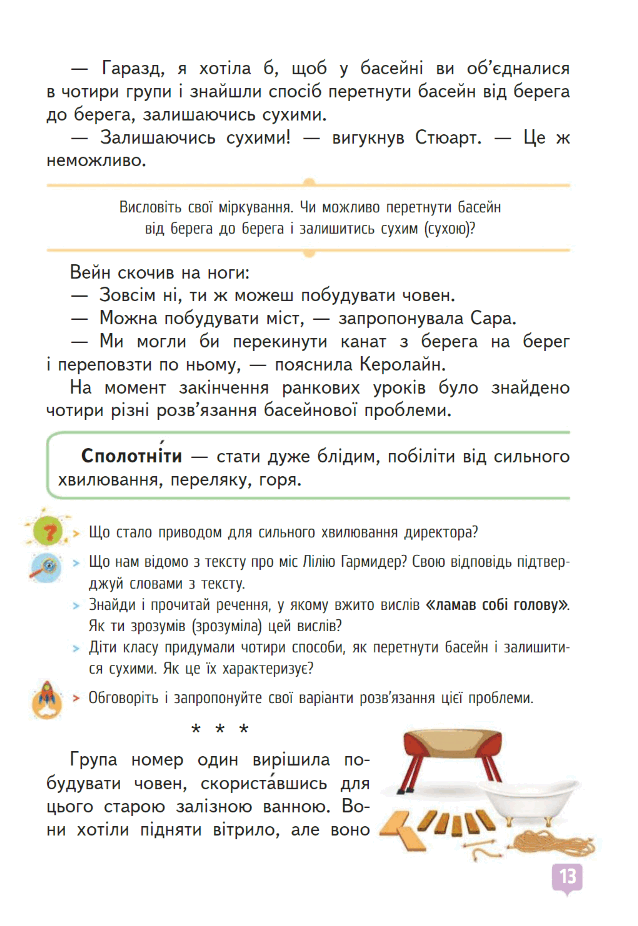 — Гаразд, я хотіла б, щоб у басейні ви об'єдналися в чотири групи і знайшли спосіб перетнути басейн від берега до берега, залишаючись сухими.

— Залишаючись сухими! — вигукнув Стюарт. — Це ж неможливо.

Висловіть свої міркування. Чи можливо перетнути басейн від берега до берега і залишитись сухим (сухою)?

Вейн скочив на ноги:

— Зовсім ні, ти ж можеш побудувати човен.

— Можна побудувати міст, — запропонувала Сара.

— Ми могли би перекинути канат з берега на берег і переповзти по ньому, — пояснила Керолайн.

На момент закінчення ранкових уроків було знайдено чотири різні розв'язання басейнової проблеми.

Сполотні́ти — стати дуже блідим, побіліти від сильного хвилювання, переляку, горя.

> Що стало приводом для сильного хвилювання директора?

> Що нам відомо з тексту про міс Лілію Гармидер? Свою відповідь підтверджуй словами з тексту.

> Знайди і прочитай речення, у якому вжито вислів «ламав собі голову». Як ти зрозумів (зрозуміла) цей вислів?

> Діти класу придумали чотири способи, як перетнути басейн і залишитися сухими. Як це їх характеризує?

> Обговоріть і запропонуйте свої варіанти розв'язання цієї проблеми.

* * *

Група номер один вирішила побудувати човен, скориста́вшись для цього старою залізною ванною. Вони хотіли підняти вітрило, але воно

13